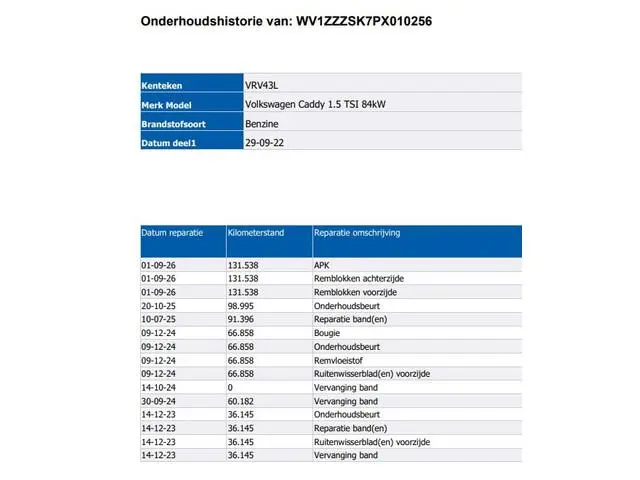 Onderhoudshistorie van: WV1ZZZSK7PX010256

Kenteken
VRV43L

Merk Model
Volkswagen Caddy 1.5 TSI 84kW

Brandstofsoort
Benzine

Datum deel1
29-09-22

| Datum reparatie | Kilometerstand | Reparatie omschrijving |
|---|---|---|
| 01-09-26 | 131.538 | APK |
| 01-09-26 | 131.538 | Remblokken achterzijde |
| 01-09-26 | 131.538 | Remblokken voorzijde |
| 20-10-25 | 98.995 | Onderhoudsbeurt |
| 10-07-25 | 91.396 | Reparatie band(en) |
| 09-12-24 | 66.858 | Bougie |
| 09-12-24 | 66.858 | Onderhoudsbeurt |
| 09-12-24 | 66.858 | Remvloeistof |
| 09-12-24 | 66.858 | Ruitenwisserblad(en) voorzijde |
| 14-10-24 | 0 | Vervanging band |
| 30-09-24 | 60.182 | Vervanging band |
| 14-12-23 | 36.145 | Onderhoudsbeurt |
| 14-12-23 | 36.145 | Reparatie band(en) |
| 14-12-23 | 36.145 | Ruitenwisserblad(en) voorzijde |
| 14-12-23 | 36.145 | Vervanging band |